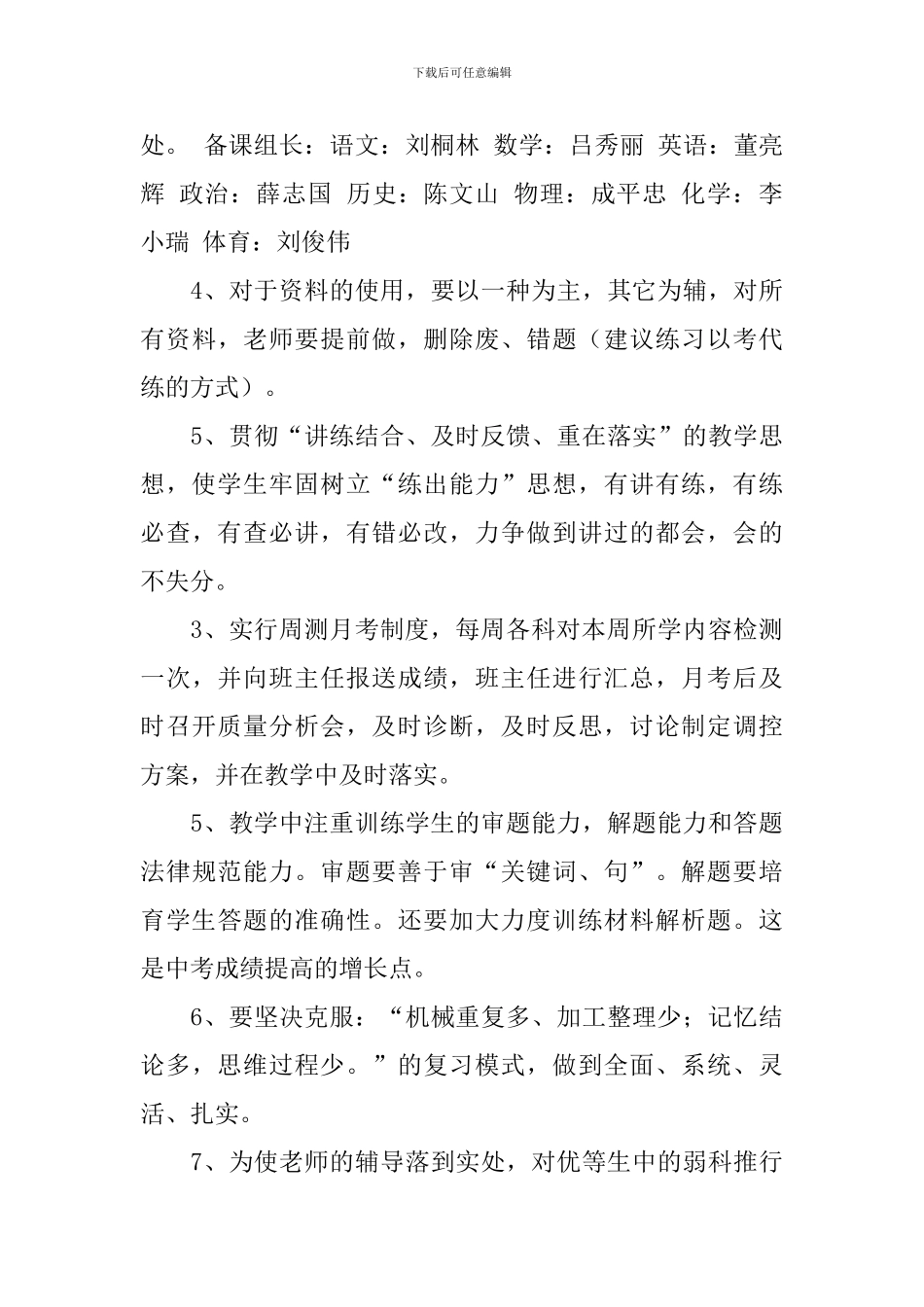 下载后可任意编辑

处。 备课组长：语文：刘桐林 数学：吕秀丽 英语：董亮辉 政治：薛志国 历史：陈文山 物理：成平忠 化学：李小瑞 体育：刘俊伟

4、对于资料的使用，要以一种为主，其它为辅，对所有资料，老师要提前做，删除废、错题（建议练习以考代练的方式）。

5、贯彻“讲练结合、及时反馈、重在落实”的教学思想，使学生牢固树立“练出能力”思想，有讲有练，有练必查，有查必讲，有错必改，力争做到讲过的都会，会的不失分。

3、实行周测月考制度，每周各科对本周所学内容检测一次，并向班主任报送成绩，班主任进行汇总，月考后及时召开质量分析会，及时诊断，及时反思，讨论制定调控方案，并在教学中及时落实。

5、教学中注重训练学生的审题能力，解题能力和答题法律规范能力。审题要善于审“关键词、句”。解题要培育学生答题的准确性。还要加大力度训练材料解析题。这是中考成绩提高的增长点。

6、要坚决克服：“机械重复多、加工整理少；记忆结论多，思维过程少。”的复习模式，做到全面、系统、灵活、扎实。

7、为使老师的辅导落到实处，对优等生中的弱科推行